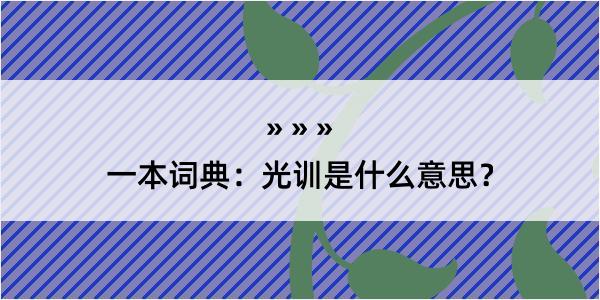 » » »

一本词典：光训是什么意思？